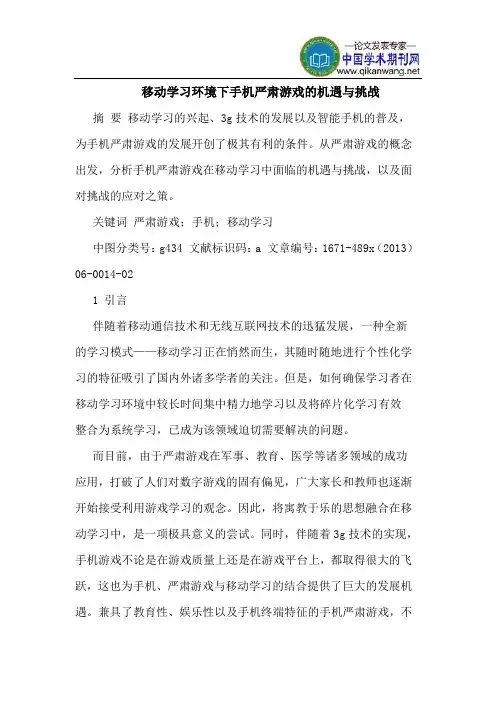 —论文发表专家—
中国学术期刊网
www.qikanwang.net

移动学习环境下手机严肃游戏的机遇与挑战

摘 要 移动学习的兴起、3g 技术的发展以及智能手机的普及，为手机严肃游戏的发展开创了极其有利的条件。从严肃游戏的概念出发，分析手机严肃游戏在移动学习中面临的机遇与挑战，以及面对挑战的应对之策。

关键词 严肃游戏；手机；移动学习

中图分类号：g434 文献标识码：a 文章编号：1671-489x（2013）06-0014-02

1 引言

伴随着移动通信技术和无线互联网技术的迅猛发展，一种全新的学习模式——移动学习正在悄然而生，其随时随地进行个性化学习的特征吸引了国内外诸多学者的关注。但是，如何确保学习者在移动学习环境中较长时间集中精力地学习以及将碎片化学习有效整合为系统学习，已成为该领域迫切需要解决的问题。

而目前，由于严肃游戏在军事、教育、医学等诸多领域的成功应用，打破了人们对数字游戏的固有偏见，广大家长和教师也逐渐开始接受利用游戏学习的观念。因此，将寓教于乐的思想融合在移动学习中，是一项极具意义的尝试。同时，伴随着 3g 技术的实现，手机游戏不论是在游戏质量上还是在游戏平台上，都取得很大的飞跃，这也为手机、严肃游戏与移动学习的结合提供了巨大的发展机遇。兼具了教育性、娱乐性以及手机终端特征的手机严肃游戏，不